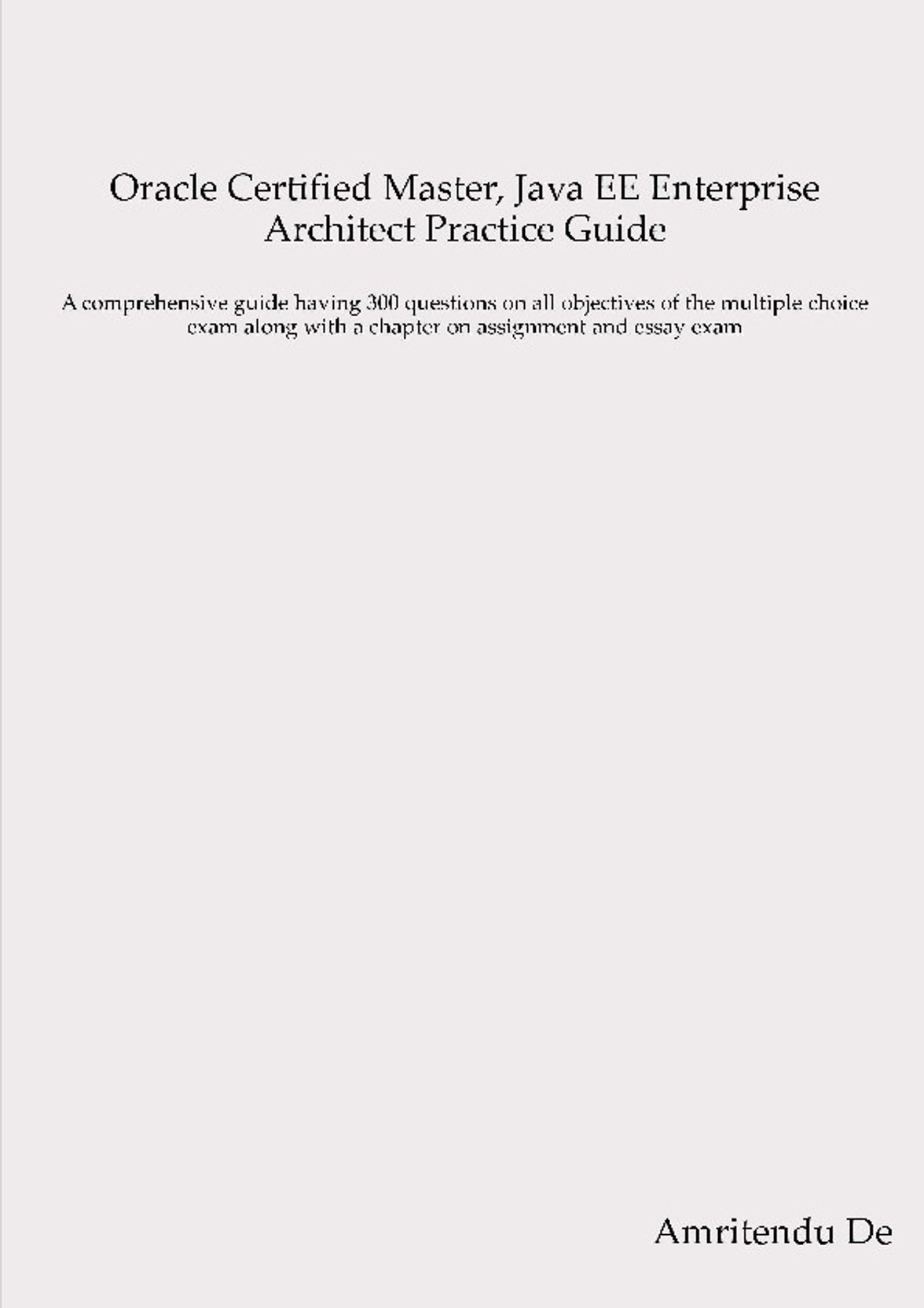 Oracle Certified Master, Java EE Enterprise Architect Practice Guide

A comprehensive guide having 300 questions on all objectives of the multiple choice exam along with a chapter on assignment and essay exam

Amritendu De